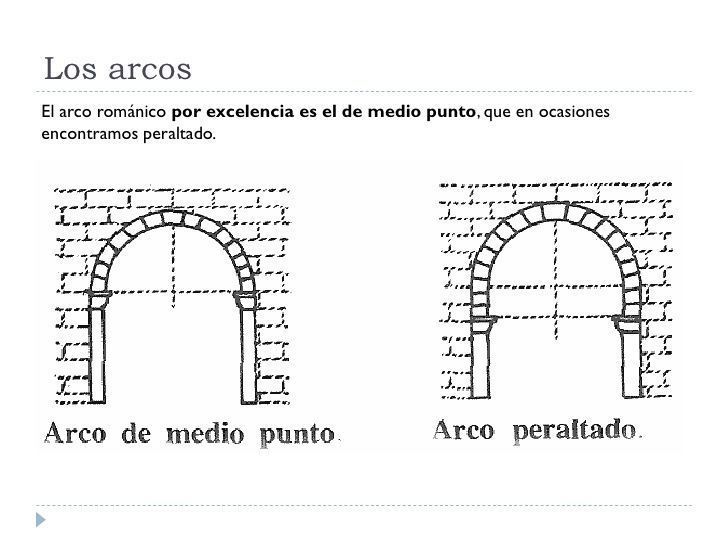 Los arcos

El arco románico por excelencia es el de medio punto, que en ocasiones encontramos peraltado.

Arco de medio punto.

Arco peraltado.